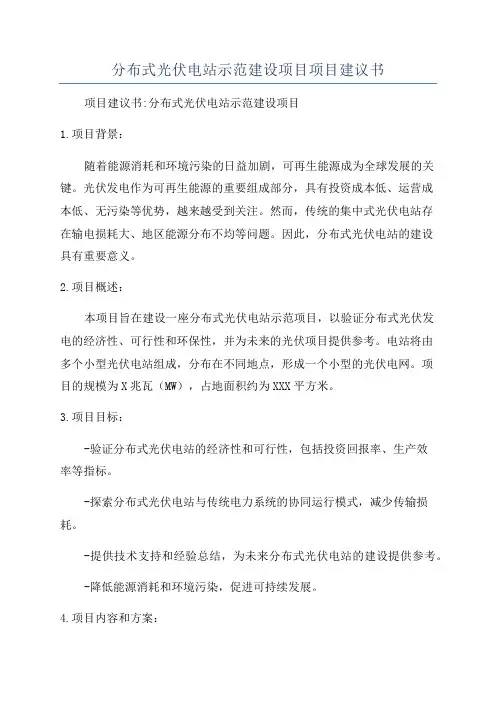 分布式光伏电站示范建设项目项目建议书

项目建议书:分布式光伏电站示范建设项目

1.项目背景:

随着能源消耗和环境污染的日益加剧，可再生能源成为全球发展的关键。光伏发电作为可再生能源的重要组成部分，具有投资成本低、运营成本低、无污染等优势，越来越受到关注。然而，传统的集中式光伏电站存在输电损耗大、地区能源分布不均等问题。因此，分布式光伏电站的建设具有重要意义。

2.项目概述:

本项目旨在建设一座分布式光伏电站示范项目，以验证分布式光伏发电的经济性、可行性和环保性，并为未来的光伏项目提供参考。电站将由多个小型光伏电站组成，分布在不同地点，形成一个小型的光伏电网。项目的规模为X兆瓦（MW），占地面积约为XXX平方米。

3.项目目标:

-验证分布式光伏电站的经济性和可行性，包括投资回报率、生产效率等指标。

-探索分布式光伏电站与传统电力系统的协同运行模式，减少传输损耗。

-提供技术支持和经验总结，为未来分布式光伏电站的建设提供参考。

-降低能源消耗和环境污染，促进可持续发展。

4.项目内容和方案: